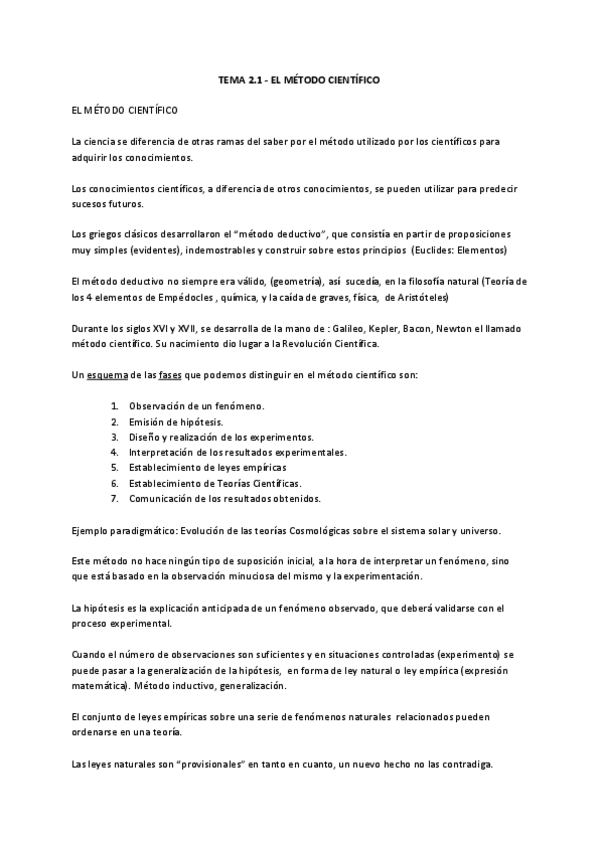 TEMA 2.1 - EL MÉTODO CIENTÍFICO

EL MÉTODO CIENTÍFICO

La ciencia se diferencia de otras ramas del saber por el método utilizado por los científicos para adquirir los conocimientos.

Los conocimientos científicos, a diferencia de otros conocimientos, se pueden utilizar para predecir sucesos futuros.

Los griegos clásicos desarrollaron el "método deductivo", que consistía en partir de proposiciones muy simples (evidentes), indemostrables y construir sobre estos principios (Euclides: Elementos)

El método deductivo no siempre era válido, (geometría), así sucedía, en la filosofía natural (Teoría de los 4 elementos de Empédocles , química, y la caída de graves, física, de Aristóteles)

Durante los siglos XVI y XVII, se desarrolla de la mano de : Galileo, Kepler, Bacon, Newton el llamado método científico. Su nacimiento dio lugar a la Revolución Científica.

Un esquema de las fases que podemos distinguir en el método científico son:

1. Observación de un fenómeno.
2. Emisión de hipótesis.
3. Diseño y realización de los experimentos.
4. Interpretación de los resultados experimentales.
5. Establecimiento de leyes empíricas
6. Establecimiento de Teorías Científicas.
7. Comunicación de los resultados obtenidos.

Ejemplo paradigmático: Evolución de las teorías Cosmológicas sobre el sistema solar y universo.

Este método no hace ningún tipo de suposición inicial, a la hora de interpretar un fenómeno, sino que está basado en la observación minuciosa del mismo y la experimentación.

La hipótesis es la explicación anticipada de un fenómeno observado, que deberá validarse con el proceso experimental.

Cuando el número de observaciones son suficientes y en situaciones controladas (experimento) se puede pasar a la generalización de la hipótesis, en forma de ley natural o ley empírica (expresión matemática). Método inductivo, generalización.

El conjunto de leyes empíricas sobre una serie de fenómenos naturales relacionados pueden ordenarse en una teoría.

Las leyes naturales son "provisionales" en tanto en cuanto, un nuevo hecho no las contradiga.